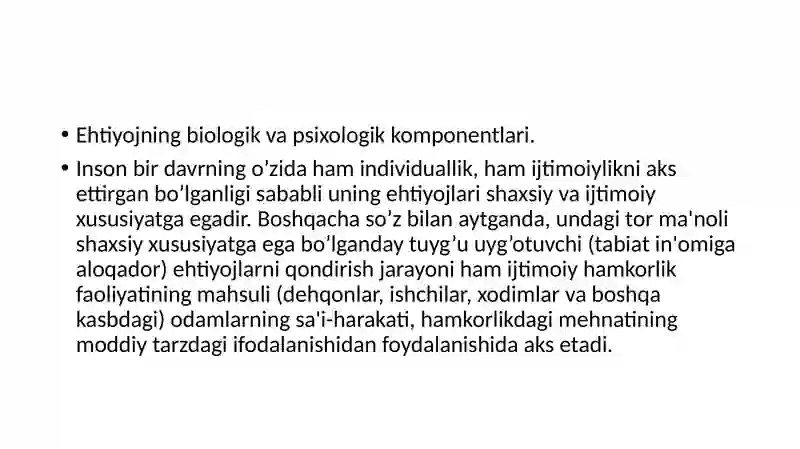 • Ehtiyojning biologik va psixologik komponentlari.

• Inson bir davrning o’zida ham individuallik, ham ijtimoiylikni aks ettirgan bo’lganligi sababli uning ehtiyojlari shaxsiy va ijtimoiy xususiyatga egadir. Boshqacha so’z bilan aytganda, undagi tor ma'noli shaxsiy xususiyatga ega bo’lganday tuyg’u uyg’otuvchi (tabiat in'omiga aloqador) ehtiyojlarni qondirish jarayoni ham ijtimoiy hamkorlik faoliyatining mahsuli (dehqonlar, ishchilar, xodimlar va boshqa kasbdagi) odamlarning sa'i-harakati, hamkorlikdagi mehnatining moddiy tarzdagi ifodalanishidan foydalanishida aks etadi.